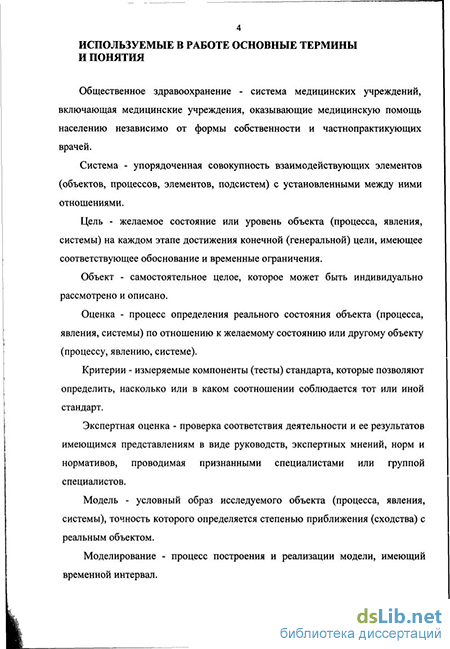 4

ИСПОЛЬЗУЕМЫЕ В РАБОТЕ ОСНОВНЫЕ ТЕРМИНЫ И ПОНЯТИЯ

Общественное здравоохранение - система медицинских учреждений, включающая медицинские учреждения, оказывающие медицинскую помощь населению независимо от формы собственности и частнопрактикующих врачей.

Система - упорядоченная совокупность взаимодействующих элементов (объектов, процессов, элементов, подсистем) с установленными между ними отношениями.

Цель - желаемое состояние или уровень объекта (процесса, явления, системы) на каждом этапе достижения конечной (генеральной) цели, имеющее соответствующее обоснование и временные ограничения.

Объект - самостоятельное целое, которое может быть индивидуально рассмотрено и описано.

Оценка - процесс определения реального состояния объекта (процесса, явления, системы) по отношению к желаемому состоянию или другому объекту (процессу, явлению, системе).

Критерии - измеряемые компоненты (тесты) стандарта, которые позволяют определить, насколько или в каком соотношении соблюдается тот или иной стандарт.

Экспертная оценка - проверка соответствия деятельности и ее результатов имеющимся представлениям в виде руководств, экспертных мнений, норм и нормативов, проводимая признанными специалистами или группой специалистов.

Модель - условный образ исследуемого объекта (процесса, явления, системы), точность которого определяется степенью приближения (сходства) с реальным объектом.

Моделирование - процесс построения и реализации модели, имеющий временной интервал.

dsLib.net
библиотека диссертаций